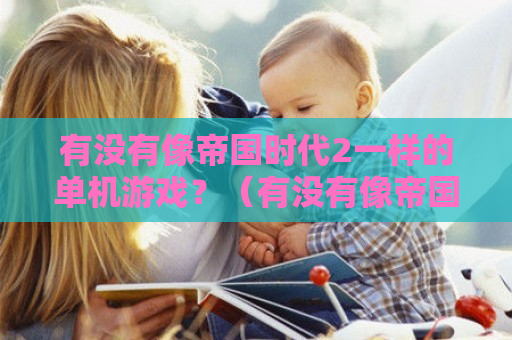 有没有像帝国时代2一样的单机游戏？（有没有像帝国